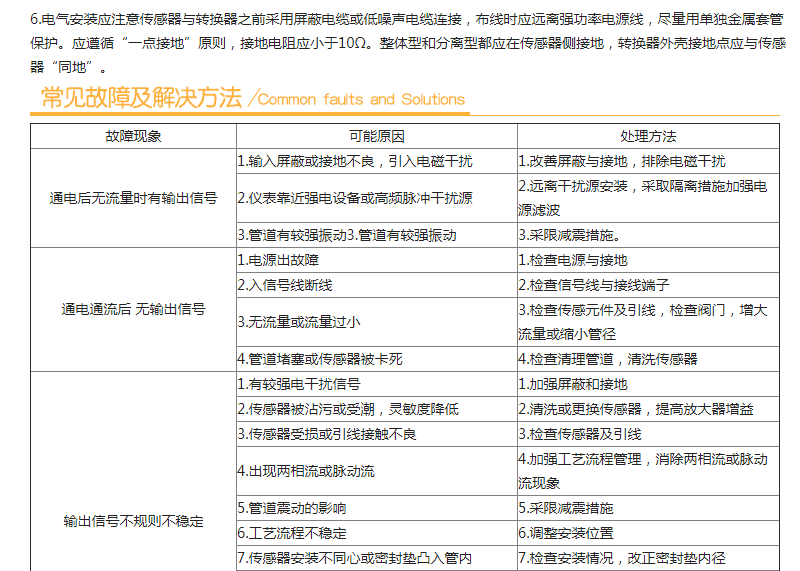 6.电气安装应注意传感器与转换器之前采用屏蔽电缆或低噪声电缆连接，布线时应远离强功率电源线，尽量用单独金属套管保护。应遵循“一点接地”原则，接地电阻应小于10Ω。整体型和分离型都应在传感器侧接地，转换器外壳接地点应与传感器“同地”。

常见故障及解决方法 /Common faults and Solutions

| 故障现象 | 可能原因 | 处理方法 |
|---|---|---|
| 通电后无流量时有输出信号 | 1.输入屏蔽或接地不良，引入电磁干扰 | 1.改善屏蔽与接地，排除电磁干扰 |
| | 2.仪表靠近强电设备或高频脉冲干扰源 | 2.远离干扰源安装，采取隔离措施加强电源滤波 |
| | 3.管道有较强振动3.管道有较强振动 | 3.采限减震措施。 |
| 通电通流后 无输出信号 | 1.电源出故障 | 1.检查电源与接地 |
| | 2.入信号线断线 | 2.检查信号线与接线端子 |
| | 3.无流量或流量过小 | 3.检查传感元件及引线，检查阀门，增大流量或缩小管径 |
| | 4.管道堵塞或传感器被卡死 | 4.检查清理管道，清洗传感器 |
| 输出信号不规则不稳定 | 1.有较强电干扰信号 | 1.加强屏蔽和接地 |
| | 2.传感器被沾污或受潮，灵敏度降低 | 2.清洗或更换传感器，提高放大器增益 |
| | 3.传感器受损或引线接触不良 | 3.检查传感器及引线 |
| | 4.出现两相流或脉动流 | 4.加强工艺流程管理，消除两相流或脉动流现象 |
| | 5.管道震动的影响 | 5.采限减震措施 |
| | 6.工艺流程不稳定 | 6.调整安装位置 |
| | 7.传感器安装不同心或密封垫凸入管内 | 7.检查安装情况，改正密封垫内径 |